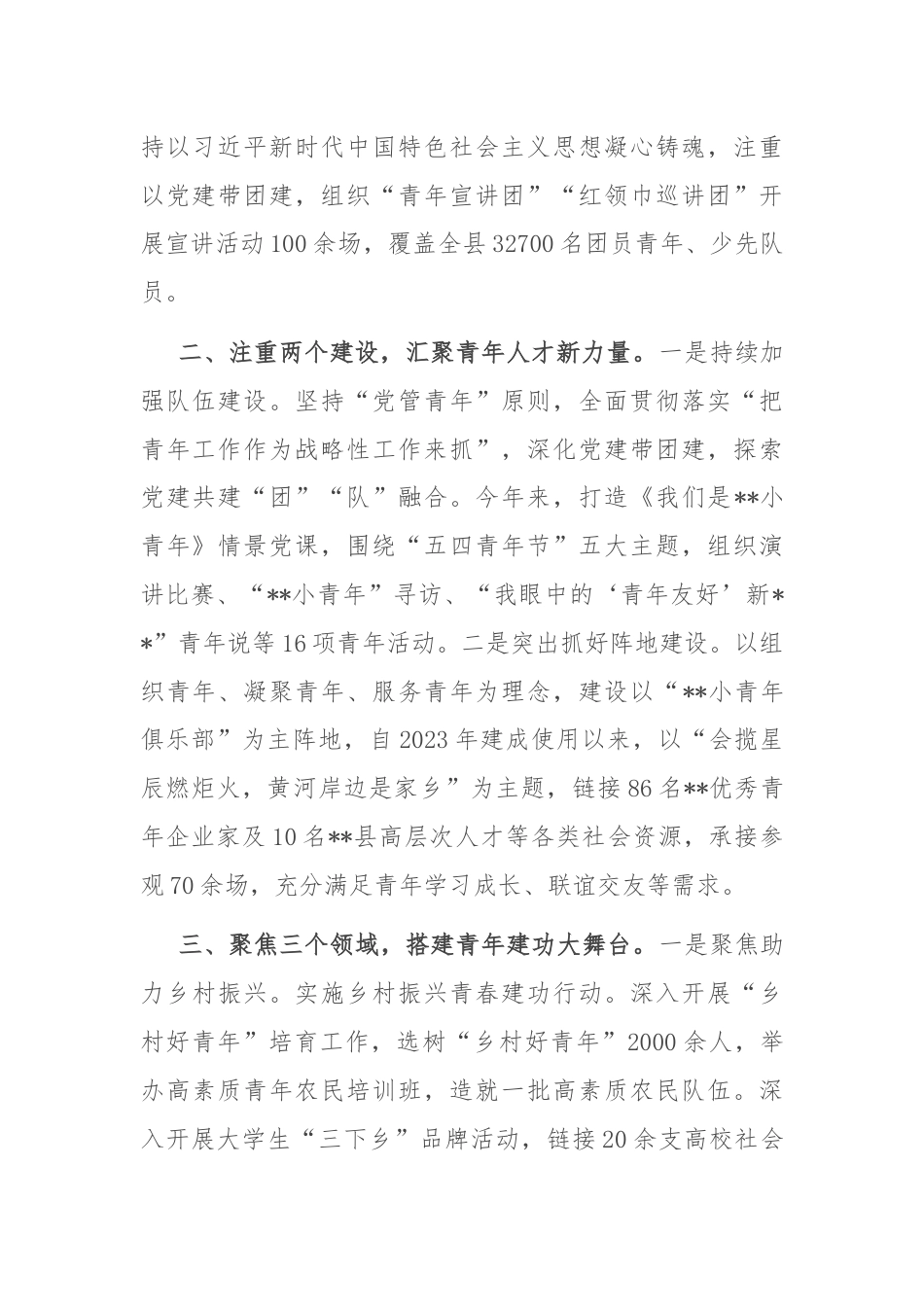 持以习近平新时代中国特色社会主义思想凝心铸魂，注重以党建带团建，组织“青年宣讲团”“红领巾巡讲团”开展宣讲活动100余场，覆盖全县32700名团员青年、少先队员。

二、注重两个建设，汇聚青年人才新力量。一是持续加强队伍建设。坚持“党管青年”原则，全面贯彻落实“把青年工作作为战略性工作来抓”，深化党建带团建，探索党建共建“团”“队”融合。今年来，打造《我们是**小青年》情景党课，围绕“五四青年节”五大主题，组织演讲比赛、“**小青年”寻访、“我眼中的‘青年友好’新**”青年说等16项青年活动。二是突出抓好阵地建设。以组织青年、凝聚青年、服务青年为理念，建设以“**小青年俱乐部”为主阵地，自2023年建成使用以来，以“会揽星辰燃炬火，黄河岸边是家乡”为主题，链接86名**优秀青年企业家及10名**县高层次人才等各类社会资源，承接参观70余场，充分满足青年学习成长、联谊交友等需求。

三、聚焦三个领域，搭建青年建功大舞台。一是聚焦助力乡村振兴。实施乡村振兴青春建功行动。深入开展“乡村好青年”培育工作，选树“乡村好青年”2000余人，举办高素质青年农民培训班，造就一批高素质农民队伍。深入开展大学生“三下乡”品牌活动，链接20余支高校社会